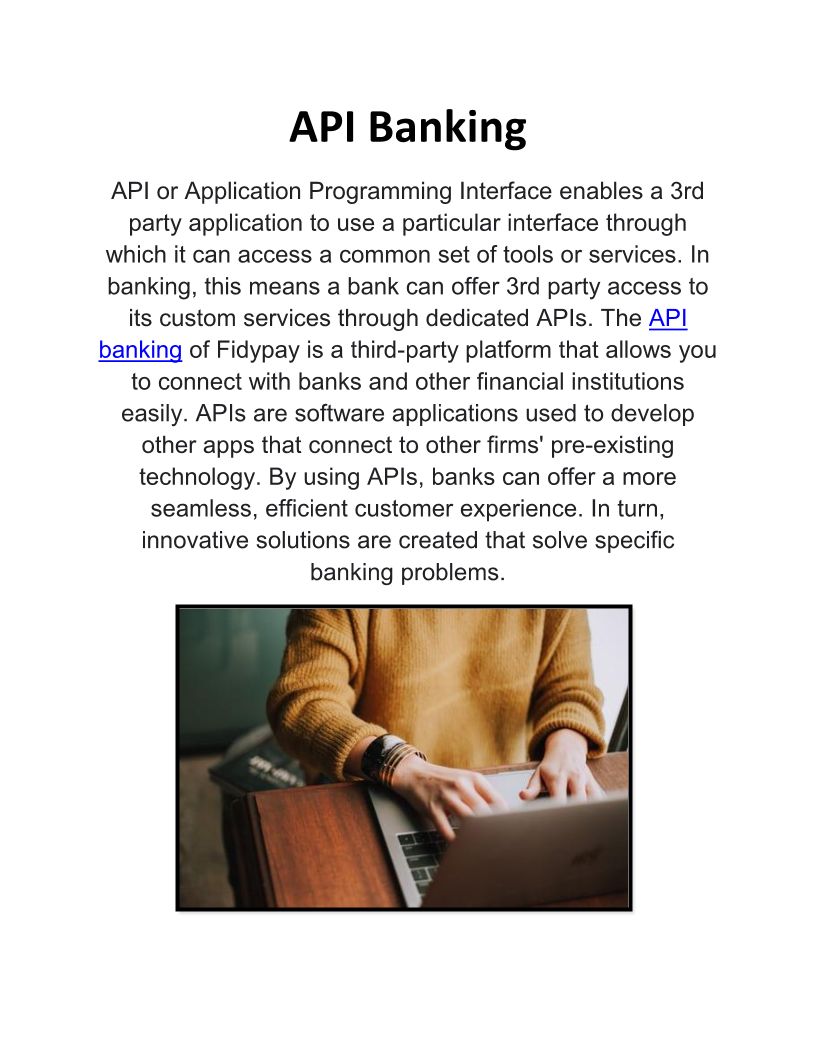 API Banking

API or Application Programming Interface enables a 3rd party application to use a particular interface through which it can access a common set of tools or services. In banking, this means a bank can offer 3rd party access to its custom services through dedicated APIs. The API banking of Fidypay is a third-party platform that allows you to connect with banks and other financial institutions easily. APIs are software applications used to develop other apps that connect to other firms' pre-existing technology. By using APIs, banks can offer a more seamless, efficient customer experience. In turn, innovative solutions are created that solve specific banking problems.